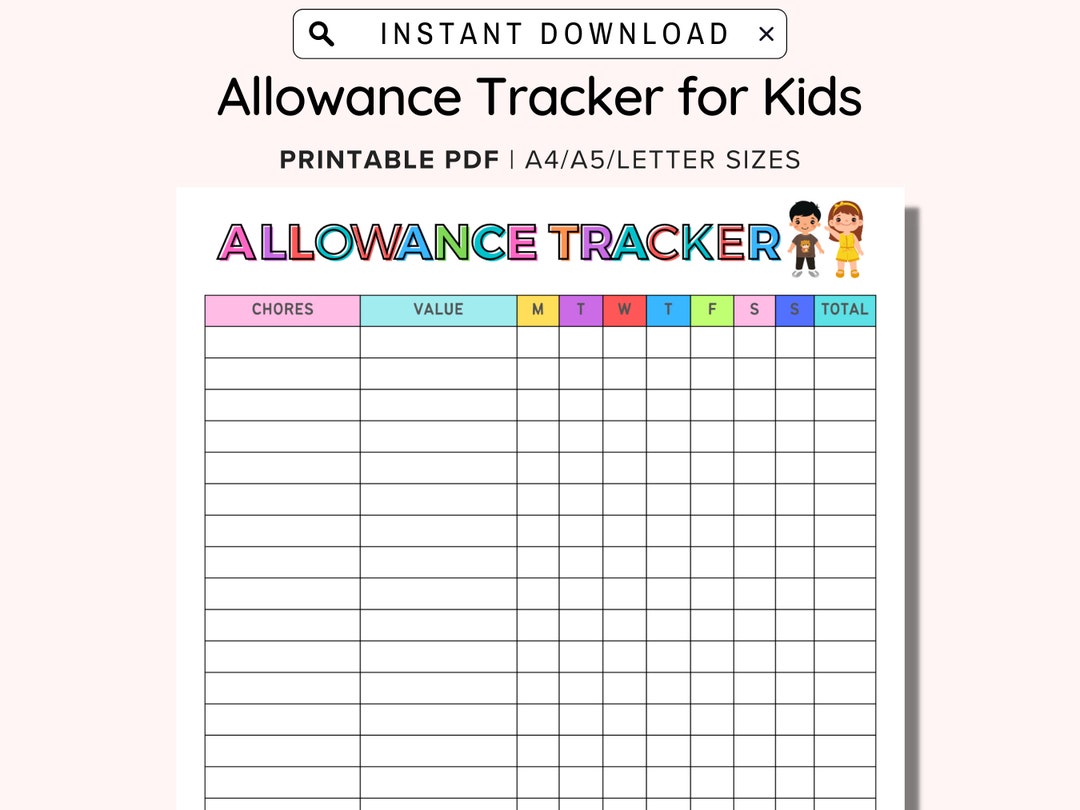 INSTANT DOWNLOAD ×

Allowance Tracker for Kids

PRINTABLE PDF | A4/A5/LETTER SIZES

ALLOWANCE TRACKER

| CHORES | VALUE | M | T | W | T | F | S | S | TOTAL |
|---|---|---|---|---|---|---|---|---|---|
| | | | | | | | | | |
| | | | | | | | | | |
| | | | | | | | | | |
| | | | | | | | | | |
| | | | | | | | | | |
| | | | | | | | | | |
| | | | | | | | | | |
| | | | | | | | | | |
| | | | | | | | | | |
| | | | | | | | | | |
| | | | | | | | | | |
| | | | | | | | | | |
| | | | | | | | | | |
| | | | | | | | | | |
| | | | | | | | | | |